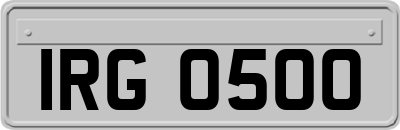 IRG 0500